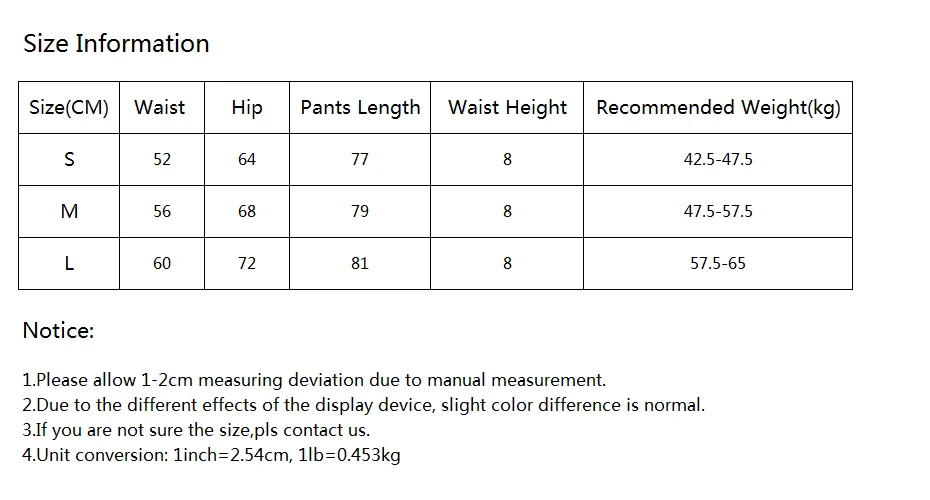 Size Information

| Size(CM) | Waist | Hip | Pants Length | Waist Height | Recommended Weight(kg) |
|---|---|---|---|---|---|
| S | 52 | 64 | 77 | 8 | 42.5-47.5 |
| M | 56 | 68 | 79 | 8 | 47.5-57.5 |
| L | 60 | 72 | 81 | 8 | 57.5-65 |

Notice:

1.Please allow 1-2cm measuring deviation due to manual measurement.
2.Due to the different effects of the display device, slight color difference is normal.
3.If you are not sure the size,pls contact us.
4.Unit conversion: 1inch=2.54cm, 1lb=0.453kg